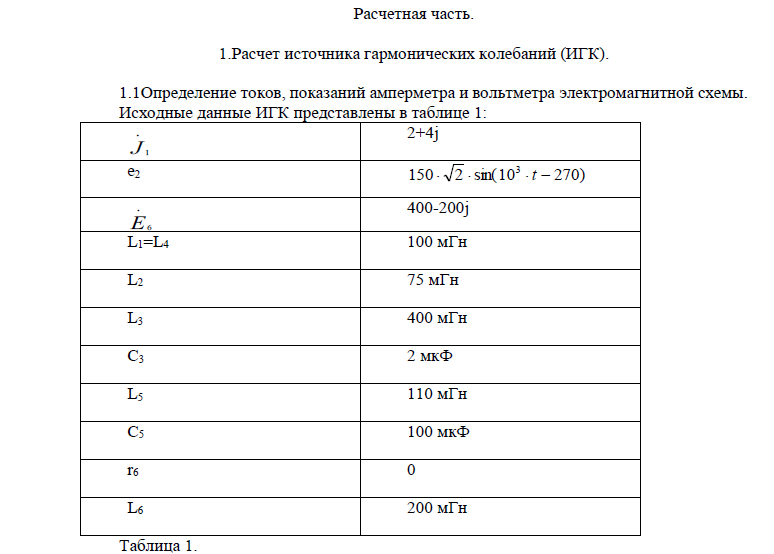 Расчетная часть.

1.Расчет источника гармонических колебаний (ИГК).

1.1Определение токов, показаний амперметра и вольтметра электромагнитной схемы. Исходные данные ИГК представлены в таблице 1:

| $\dot{J}_1$ | 2+4j |
|---|---|
| $e_2$ | $150 \cdot \sqrt{2} \cdot \sin(10^3 \cdot t - 270)$ |
| $\dot{E}_6$ | 400-200j |
| $L_1$=$L_4$ | 100 мГн |
| $L_2$ | 75 мГн |
| $L_3$ | 400 мГн |
| $C_3$ | 2 мкФ |
| $L_5$ | 110 мГн |
| $C_5$ | 100 мкФ |
| $r_6$ | 0 |
| $L_6$ | 200 мГн |

Таблица 1.